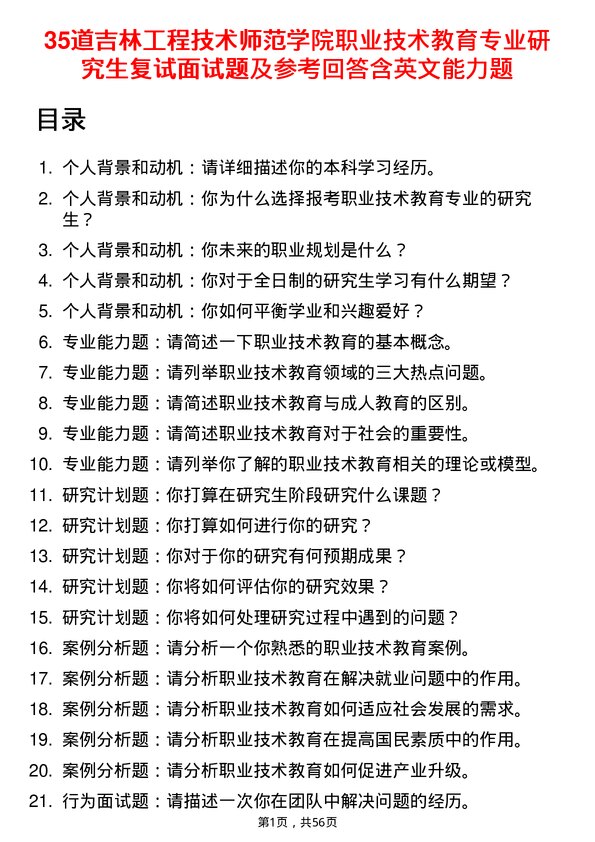 35道吉林工程技术师范学院职业技术教育专业研究生复试面试题及参考回答含英文能力题

目录

1. 个人背景和动机：请详细描述你的本科学习经历。
2. 个人背景和动机：你为什么选择报考职业技术教育专业的研究生？
3. 个人背景和动机：你未来的职业规划是什么？
4. 个人背景和动机：你对于全日制的研究生学习有什么期望？
5. 个人背景和动机：你如何平衡学业和兴趣爱好？
6. 专业能力题：请简述一下职业技术教育的基本概念。
7. 专业能力题：请列举职业技术教育领域的三大热点问题。
8. 专业能力题：请简述职业技术教育与成人教育的区别。
9. 专业能力题：请简述职业技术教育对于社会的重要性。
10. 专业能力题：请列举你了解的职业技术教育相关的理论或模型。
11. 研究计划题：你打算在研究生阶段研究什么课题？
12. 研究计划题：你打算如何进行你的研究？
13. 研究计划题：你对于你的研究有何预期成果？
14. 研究计划题：你将如何评估你的研究效果？
15. 研究计划题：你将如何处理研究过程中遇到的问题？
16. 案例分析题：请分析一个你熟悉的职业技术教育案例。
17. 案例分析题：请分析职业技术教育在解决就业问题中的作用。
18. 案例分析题：请分析职业技术教育如何适应社会发展的需求。
19. 案例分析题：请分析职业技术教育在提高国民素质中的作用。
20. 案例分析题：请分析职业技术教育如何促进产业升级。
21. 行为面试题：请描述一次你在团队中解决问题的经历。

第1页，共56页